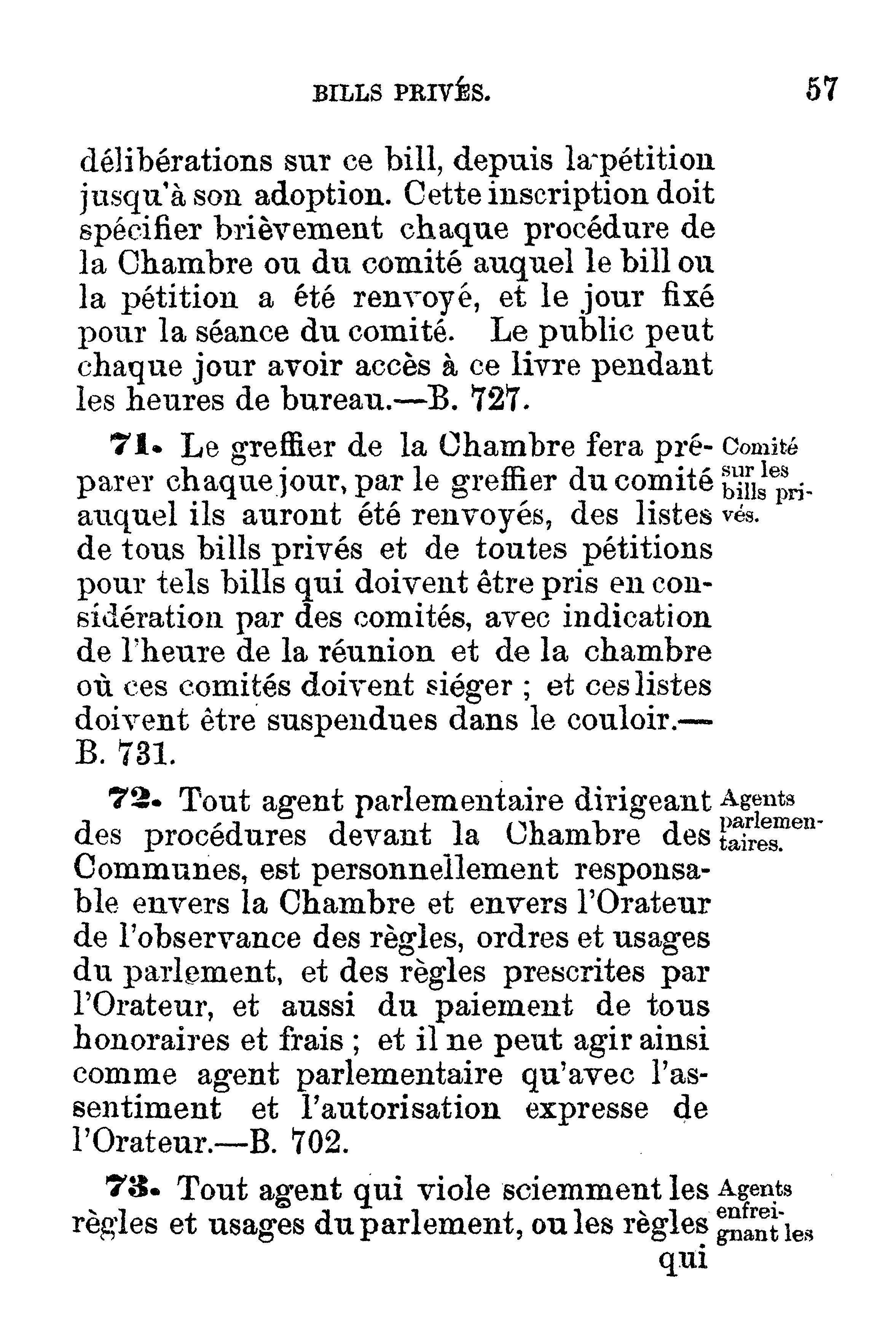 BILLS PRIVÉS. 57

délibérations sur ce bill, depuis la pétition jusqu'à son adoption. Cette inscription doit spécifier brièvement chaque procédure de la Chambre ou du comité auquel le bill ou la pétition a été renvoyé, et le jour fixé pour la séance du comité. Le public peut chaque jour avoir accès à ce livre pendant les heures de bureau.—B. 727.

Comité sur les bills privés.

71. Le greffier de la Chambre fera préparer chaque jour, par le greffier du comité auquel ils auront été renvoyés, des listes de tous bills privés et de toutes pétitions pour tels bills qui doivent être pris en considération par des comités, avec indication de l'heure de la réunion et de la chambre où ces comités doivent siéger ; et ces listes doivent être suspendues dans le couloir.—B. 731.

Agents parlementaires.

72. Tout agent parlementaire dirigeant des procédures devant la Chambre des Communes, est personnellement responsable envers la Chambre et envers l'Orateur de l'observance des règles, ordres et usages du parlement, et des règles prescrites par l'Orateur, et aussi du paiement de tous honoraires et frais ; et il ne peut agir ainsi comme agent parlementaire qu'avec l'assentiment et l'autorisation expresse de l'Orateur.—B. 702.

Agents enfreignant les

73. Tout agent qui viole sciemment les règles et usages du parlement, ou les règles qui